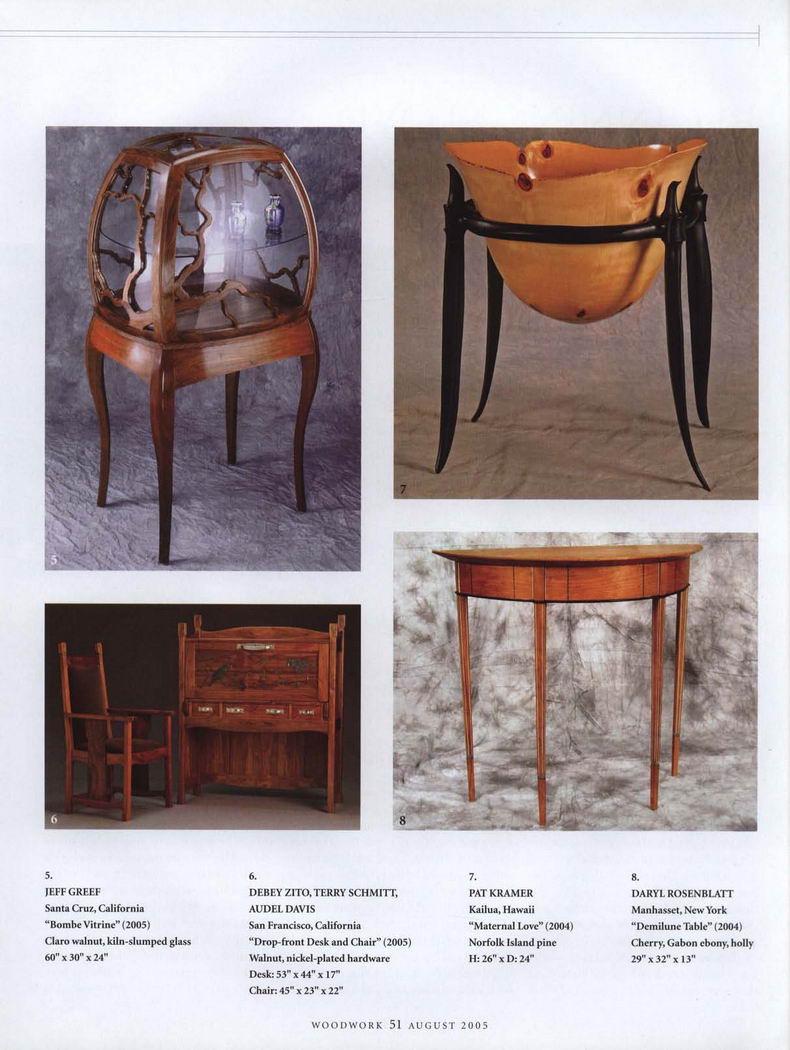 5

7

6

8

5.
JEFF GREEF
Santa Cruz, California
"Bombe Vitrine" (2005)
Claro walnut, kiln-slumped glass
60" x 30" x 24"

6.
DEBEY ZITO, TERRY SCHMITT, AUDEL DAVIS
San Francisco, California
"Drop-front Desk and Chair" (2005)
Walnut, nickel-plated hardware
Desk: 53" x 44" x 17"
Chair: 45" x 23" x 22"

7.
PAT KRAMER
Kailua, Hawaii
"Maternal Love" (2004)
Norfolk Island pine
H: 26" x D: 24"

8.
DARYL ROSENBLATT
Manhasset, New York
"Demilune Table" (2004)
Cherry, Gabon ebony, holly
29" x 32" x 13"

WOODWORK 51 AUGUST 2005